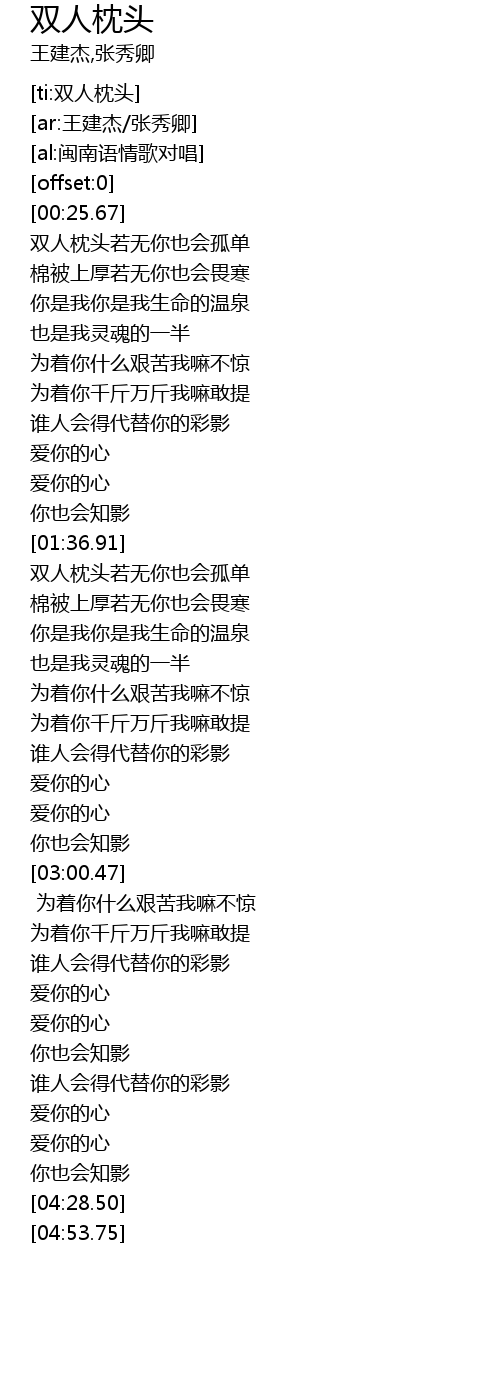 双人枕头
王建杰,张秀卿

[ti:双人枕头]
[ar:王建杰/张秀卿]
[al:闽南语情歌对唱]
[offset:0]
[00:25.67]
双人枕头若无你也会孤单
棉被上厚若无你也会畏寒
你是我你是我生命的温泉
也是我灵魂的一半
为着你什么艰苦我嘛不惊
为着你千斤万斤我嘛敢提
谁人会得代替你的彩影
爱你的心
爱你的心
你也会知影
[01:36.91]
双人枕头若无你也会孤单
棉被上厚若无你也会畏寒
你是我你是我生命的温泉
也是我灵魂的一半
为着你什么艰苦我嘛不惊
为着你千斤万斤我嘛敢提
谁人会得代替你的彩影
爱你的心
爱你的心
你也会知影
[03:00.47]
为着你什么艰苦我嘛不惊
为着你千斤万斤我嘛敢提
谁人会得代替你的彩影
爱你的心
爱你的心
你也会知影
谁人会得代替你的彩影
爱你的心
爱你的心
你也会知影
[04:28.50]
[04:53.75]